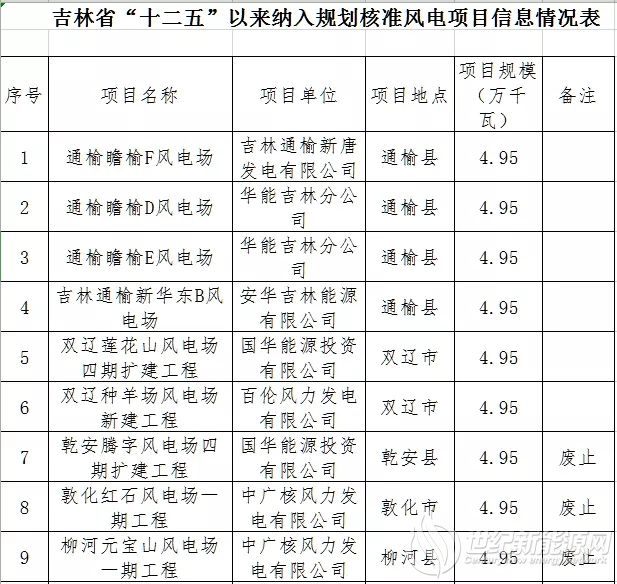 吉林省“十二五”以来纳入规划核准风电项目信息情况表

| 序号 | 项目名称 | 项目单位 | 项目地点 | 项目规模（万千瓦） | 备注 |
|---|---|---|---|---|---|
| 1 | 通榆瞻榆F风电场 | 吉林通榆新唐发电有限公司 | 通榆县 | 4.95 | |
| 2 | 通榆瞻榆D风电场 | 华能吉林分公司 | 通榆县 | 4.95 | |
| 3 | 通榆瞻榆E风电场 | 华能吉林分公司 | 通榆县 | 4.95 | |
| 4 | 吉林通榆新华东B风电场 | 安华吉林能源有限公司 | 通榆县 | 4.95 | |
| 5 | 双辽莲花山风电场四期扩建工程 | 国华能源投资有限公司 | 双辽市 | 4.95 | |
| 6 | 双辽种羊场风电场新建工程 | 百伦风力发电有限公司 | 双辽市 | 4.95 | |
| 7 | 乾安腾字风电场四期扩建工程 | 国华能源投资有限公司 | 乾安县 | 4.95 | 废止 |
| 8 | 敦化红石风电场一期工程 | 中广核风力发电有限公司 | 敦化市 | 4.95 | 废止 |
| 9 | 柳河元宝山风电场一期工程 | 中广核风力发电有限公司 | 柳河县 | 4.95 | 废止 |

世纪新能源网